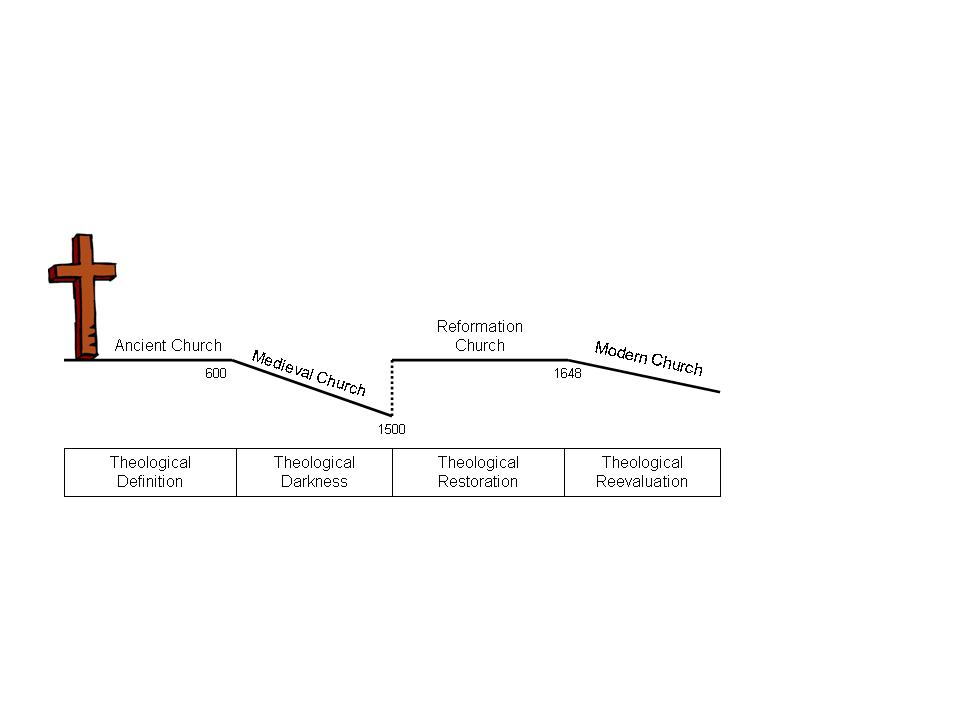 Ancient Church

600

Medieval Church

1500

Reformation Church

1648

Modern Church

| Theological Definition | Theological Darkness | Theological Restoration | Theological Reevaluation |
|---|---|---|---|